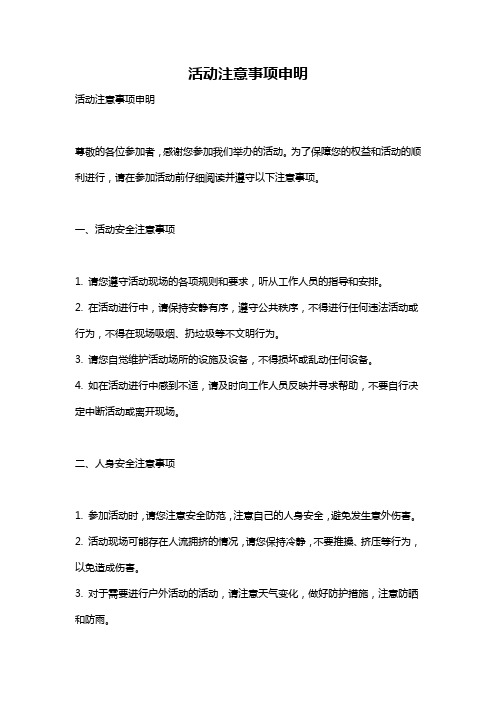 活动注意事项申明

活动注意事项申明

尊敬的各位参加者，感谢您参加我们举办的活动。为了保障您的权益和活动的顺利进行，请在参加活动前仔细阅读并遵守以下注意事项。

一、活动安全注意事项

1. 请您遵守活动现场的各项规则和要求，听从工作人员的指导和安排。
2. 在活动进行中，请保持安静有序，遵守公共秩序，不得进行任何违法活动或行为，不得在现场吸烟、扔垃圾等不文明行为。
3. 请您自觉维护活动场所的设施及设备，不得损坏或乱动任何设备。
4. 如在活动进行中感到不适，请及时向工作人员反映并寻求帮助，不要自行决定中断活动或离开现场。

二、人身安全注意事项

1. 参加活动时，请您注意安全防范，注意自己的人身安全，避免发生意外伤害。
2. 活动现场可能存在人流拥挤的情况，请您保持冷静，不要推搡、挤压等行为，以免造成伤害。
3. 对于需要进行户外活动的活动，请注意天气变化，做好防护措施，注意防晒和防雨。